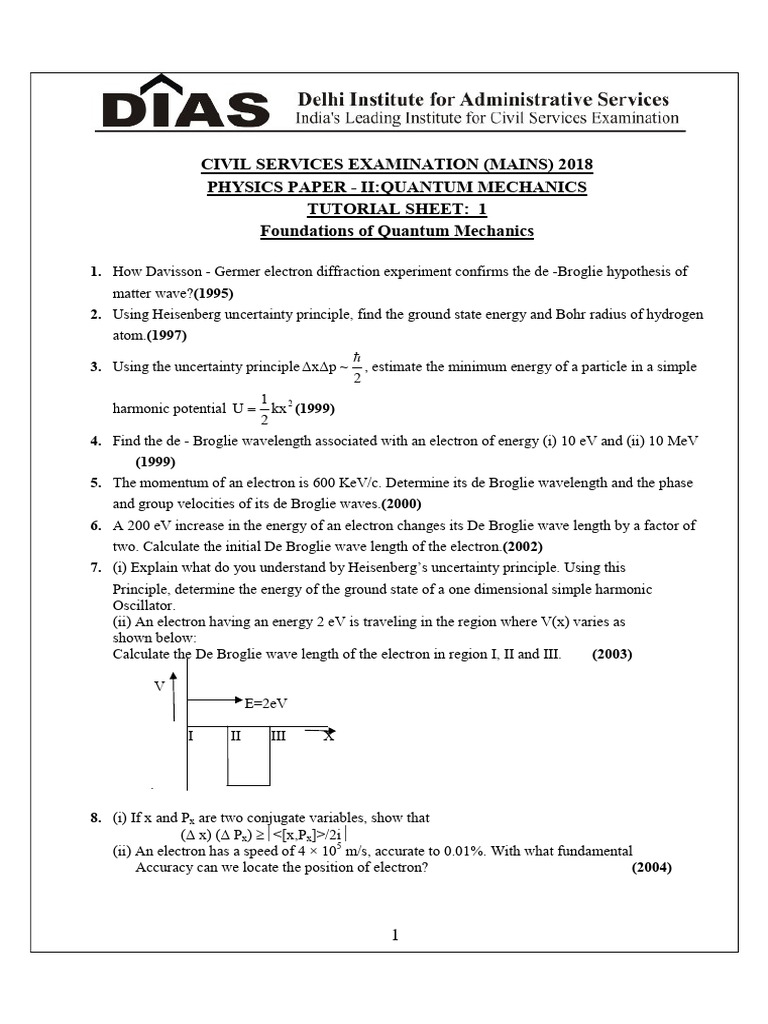 DIAS Delhi Institute for Administrative Services
India's Leading Institute for Civil Services Examination

CIVIL SERVICES EXAMINATION (MAINS) 2018
PHYSICS PAPER - II:QUANTUM MECHANICS
TUTORIAL SHEET: 1
Foundations of Quantum Mechanics

1. How Davisson - Germer electron diffraction experiment confirms the de -Broglie hypothesis of matter wave?(1995)

2. Using Heisenberg uncertainty principle, find the ground state energy and Bohr radius of hydrogen atom.(1997)

3. Using the uncertainty principle $\Delta x \Delta p \sim \frac{\hbar}{2}$, estimate the minimum energy of a particle in a simple harmonic potential $U = \frac{1}{2}kx^2$ (1999)

4. Find the de - Broglie wavelength associated with an electron of energy (i) 10 eV and (ii) 10 MeV (1999)

5. The momentum of an electron is 600 KeV/c. Determine its de Broglie wavelength and the phase and group velocities of its de Broglie waves.(2000)

6. A 200 eV increase in the energy of an electron changes its De Broglie wave length by a factor of two. Calculate the initial De Broglie wave length of the electron.(2002)

7. (i) Explain what do you understand by Heisenberg's uncertainty principle. Using this Principle, determine the energy of the ground state of a one dimensional simple harmonic Oscillator.
(ii) An electron having an energy 2 eV is traveling in the region where V(x) varies as shown below:
Calculate the De Broglie wave length of the electron in region I, II and III. (2003)

V
E=2eV
I II III X

8. (i) If x and $P_x$ are two conjugate variables, show that
$(\Delta x)(\Delta P_x) \geq |<[x,P_x]>/2i|$
(ii) An electron has a speed of $4 \times 10^5$ m/s, accurate to 0.01%. With what fundamental Accuracy can we locate the position of electron? (2004)

1